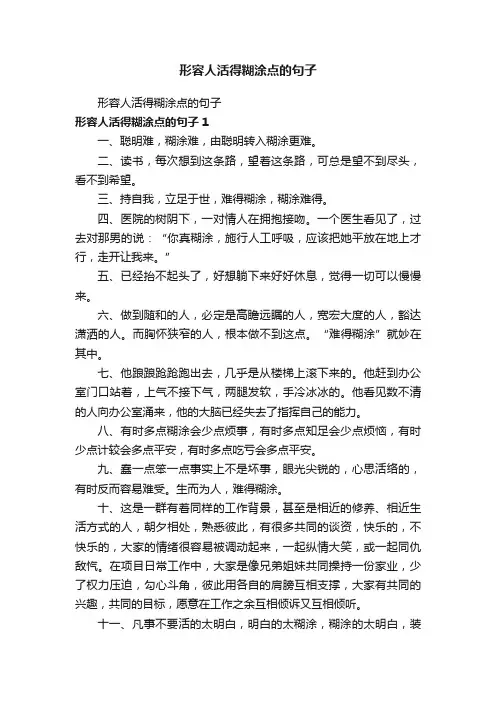 形容人活得糊涂点的句子

形容人活得糊涂点的句子

形容人活得糊涂点的句子 1

一、聪明难，糊涂难，由聪明转入糊涂更难。

二、读书，每次想到这条路，望着这条路，可总是望不到尽头，看不到希望。

三、持自我，立足于世，难得糊涂，糊涂难得。

四、医院的树阴下，一对情人在拥抱接吻。一个医生看见了，过去对那男的说：“你真糊涂，施行人工呼吸，应该把她平放在地上才行，走开让我来。”

五、已经抬不起头了，好想躺下来好好休息，觉得一切可以慢慢来。

六、做到随和的人，必定是高瞻远瞩的人，宽宏大度的人，豁达潇洒的人。而胸怀狭窄的人，根本做不到这点。“难得糊涂”就妙在其中。

七、他踉踉跄跄跑出去，几乎是从楼梯上滚下来的。他赶到办公室门口站着，上气不接下气，两腿发软，手冷冰冰的。他看见数不清的人向办公室涌来，他的大脑已经失去了指挥自己的能力。

八、有时多点糊涂会少点烦事，有时多点知足会少点烦恼，有时少点计较会多点平安，有时多点吃亏会多点平安。

九、蠢一点笨一点事实上不是坏事，眼光尖锐的，心思活络的，有时反而容易难受。生而为人，难得糊涂。

十、这是一群有着同样的工作背景，甚至是相近的修养、相近生活方式的人，朝夕相处，熟悉彼此，有很多共同的谈资，快乐的，不快乐的，大家的情绪很容易被调动起来，一起纵情大笑，或一起同仇敌忾。在项目日常工作中，大家是像兄弟姐妹共同操持一份家业，少了权力压迫，勾心斗角，彼此用各自的肩膀互相支撑，大家有共同的兴趣，共同的目标，愿意在工作之余互相倾诉又互相倾听。

十一、凡事不要活的太明白，明白的太糊涂，糊涂的太明白，装